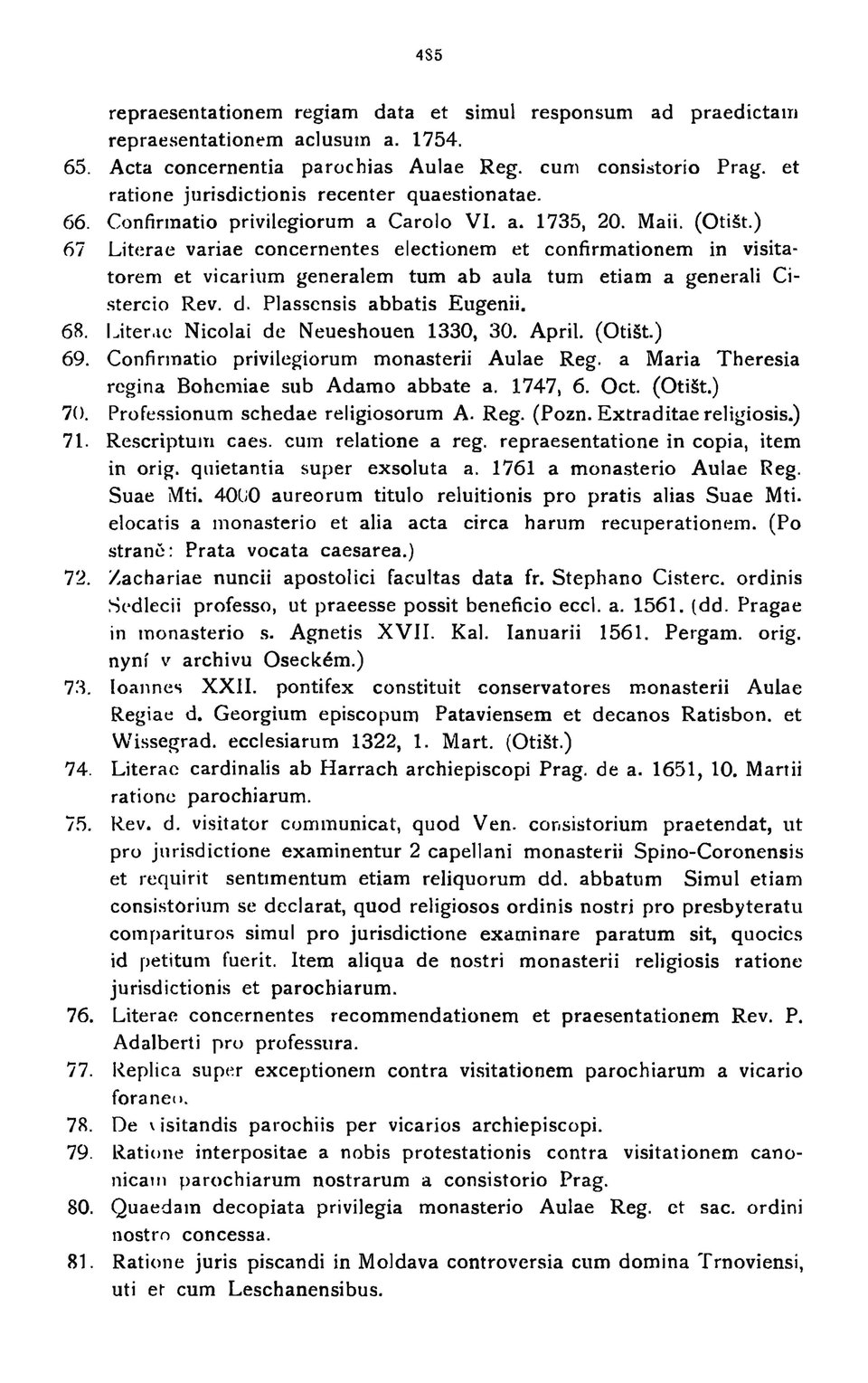 485

repraesentationem regiam data et simul responsum ad praedictam repraesentationem aclusum a. 1754.

65. Acta concernentia parochias Aulae Reg. cum consistorio Prag. et ratione jurisdictionis recenter quaestionatae.

66. Confirmatio privilegiorum a Carolo VI. a. 1735, 20. Maii. (Otišt.)

67 Literae variae concernentes electionem et confirmationem in visitatorem et vicarium generalem tum ab aula tum etiam a generali Cistercio Rev. d. Plassensis abbatis Eugenii.

68. Literae Nicolai de Neueshouen 1330, 30. April. (Otišt.)

69. Confirmatio privilegiorum monasterii Aulae Reg. a Maria Theresia regina Bohemiae sub Adamo abbate a. 1747, 6. Oct. (Otišt.)

70. Professionum schedae religiosorum A. Reg. (Pozn. Extraditae religiosis.)

71. Rescriptum caes. cum relatione a reg. repraesentatione in copia, item in orig. quietantia super exsoluta a. 1761 a monasterio Aulae Reg. Suae Mti. 4000 aureorum titulo reluitionis pro pratis alias Suae Mti. elocatis a monasterio et alia acta circa harum recuperationem. (Po straně: Prata vocata caesarea.)

72. Zachariae nuncii apostolici facultas data fr. Stephano Cisterc. ordinis Sedlecii professo, ut praeesse possit beneficio eccl. a. 1561. (dd. Pragae in monasterio s. Agnetis XVII. Kal. Ianuarii 1561. Pergam. orig. nyní v archivu Oseckém.)

73. Ioannes XXII. pontifex constituit conservatores monasterii Aulae Regiae d. Georgium episcopum Pataviensem et decanos Ratisbon. et Wissegrad. ecclesiarum 1322, 1. Mart. (Otišt.)

74. Literae cardinalis ab Harrach archiepiscopi Prag. de a. 1651, 10. Martii ratione parochiarum.

75. Rev. d. visitator communicat, quod Ven. consistorium praetendat, ut pro jurisdictione examinentur 2 capellani monasterii Spino-Coronensis et requirit sentimentum etiam reliquorum dd. abbatum Simul etiam consistorium se declarat, quod religiosos ordinis nostri pro presbyteratu comparituros simul pro jurisdictione examinare paratum sit, quocies id petitum fuerit. Item aliqua de nostri monasterii religiosis ratione jurisdictionis et parochiarum.

76. Literae concernentes recommendationem et praesentationem Rev. P. Adalberti pro professura.

77. Replica super exceptionem contra visitationem parochiarum a vicario foraneo.

78. De visitandis parochiis per vicarios archiepiscopi.

79. Ratione interpositae a nobis protestationis contra visitationem canonicam parochiarum nostrarum a consistorio Prag.

80. Quaedam decopiata privilegia monasterio Aulae Reg. et sac. ordini nostro concessa.

81. Ratione juris piscandi in Moldava controversia cum domina Trnoviensi, uti et cum Leschanensibus.